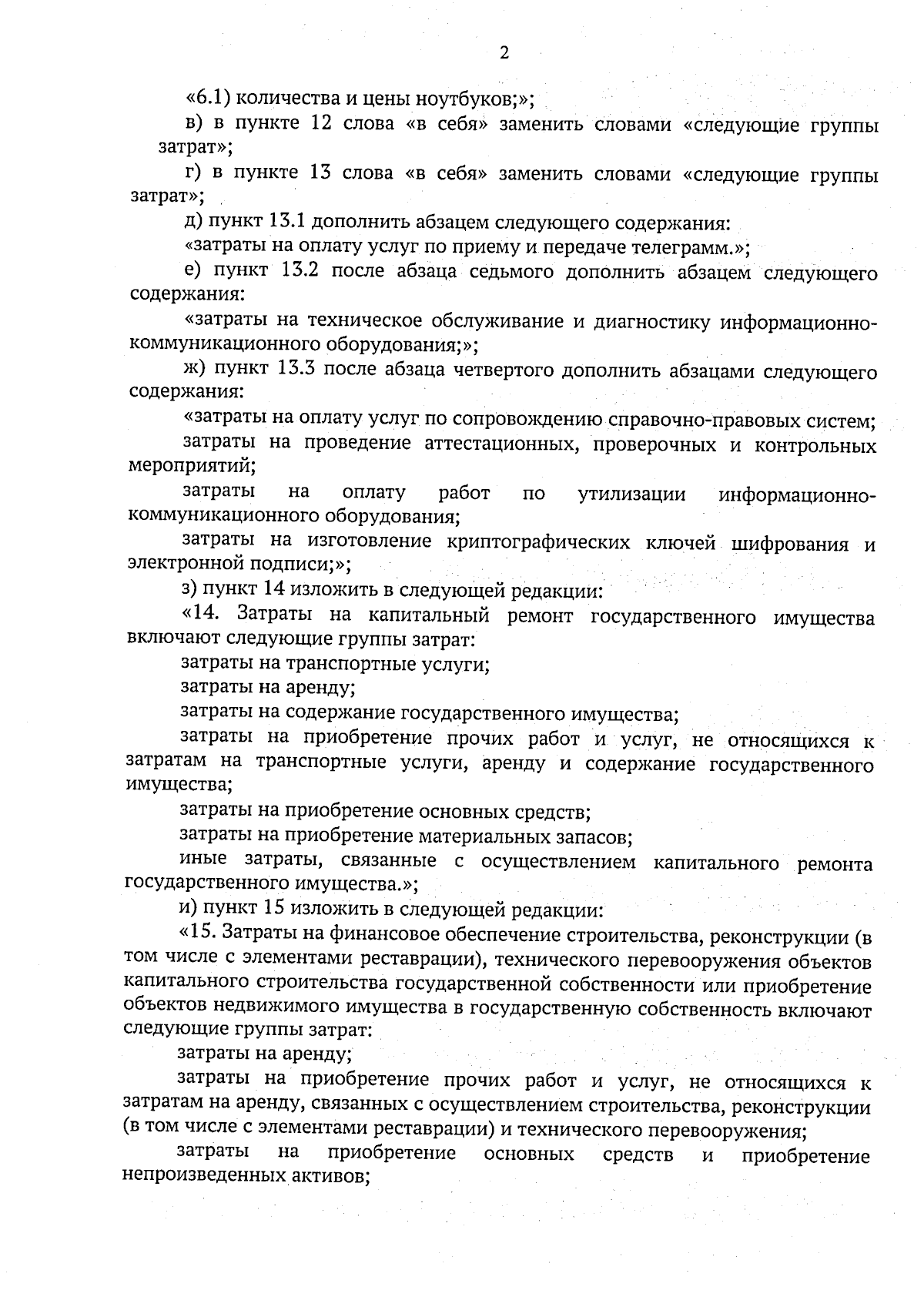 2

«6.1) количества и цены ноутбуков;»;

в) в пункте 12 слова «в себя» заменить словами «следующие группы затрат»;

г) в пункте 13 слова «в себя» заменить словами «следующие группы затрат»;

д) пункт 13.1 дополнить абзацем следующего содержания:

«затраты на оплату услуг по приему и передаче телеграмм.»;

е) пункт 13.2 после абзаца седьмого дополнить абзацем следующего содержания:

«затраты на техническое обслуживание и диагностику информационно-коммуникационного оборудования;»;

ж) пункт 13.3 после абзаца четвертого дополнить абзацами следующего содержания:

«затраты на оплату услуг по сопровождению справочно-правовых систем;

затраты на проведение аттестационных, проверочных и контрольных мероприятий;

затраты на оплату работ по утилизации информационно-коммуникационного оборудования;

затраты на изготовление криптографических ключей шифрования и электронной подписи;»;

з) пункт 14 изложить в следующей редакции:

«14. Затраты на капитальный ремонт государственного имущества включают следующие группы затрат:

затраты на транспортные услуги;

затраты на аренду;

затраты на содержание государственного имущества;

затраты на приобретение прочих работ и услуг, не относящихся к затратам на транспортные услуги, аренду и содержание государственного имущества;

затраты на приобретение основных средств;

затраты на приобретение материальных запасов;

иные затраты, связанные с осуществлением капитального ремонта государственного имущества.»;

и) пункт 15 изложить в следующей редакции:

«15. Затраты на финансовое обеспечение строительства, реконструкции (в том числе с элементами реставрации), технического перевооружения объектов капитального строительства государственной собственности или приобретение объектов недвижимого имущества в государственную собственность включают следующие группы затрат:

затраты на аренду;

затраты на приобретение прочих работ и услуг, не относящихся к затратам на аренду, связанных с осуществлением строительства, реконструкции (в том числе с элементами реставрации) и технического перевооружения;

затраты на приобретение основных средств и приобретение непроизведенных активов;